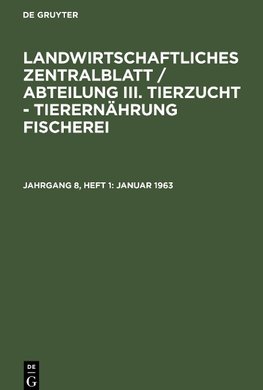 DE GRUYTER

LANDWIRTSCHAFTLICHES ZENTRALBLATT / ABTEILUNG III. TIERZUCHT - TIERERNÄHRUNG FISCHEREI

JAHRGANG 8, HEFT 1: JANUAR 1963

DE G